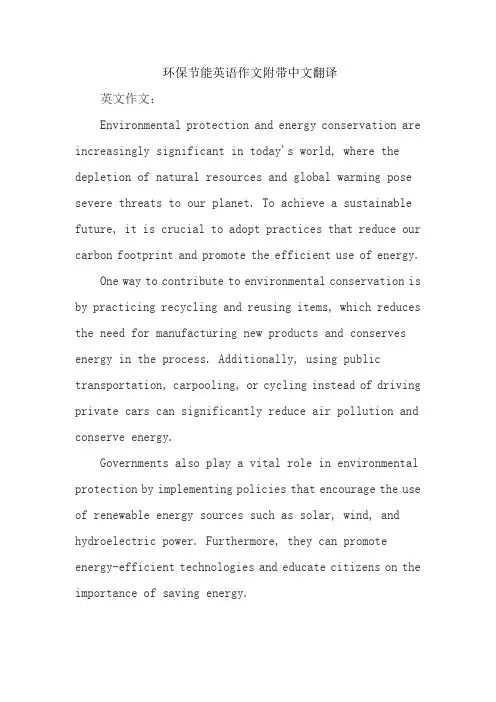 环保节能英语作文附带中文翻译

英文作文：

Environmental protection and energy conservation are increasingly significant in today's world, where the depletion of natural resources and global warming pose severe threats to our planet. To achieve a sustainable future, it is crucial to adopt practices that reduce our carbon footprint and promote the efficient use of energy.

One way to contribute to environmental conservation is by practicing recycling and reusing items, which reduces the need for manufacturing new products and conserves energy in the process. Additionally, using public transportation, carpooling, or cycling instead of driving private cars can significantly reduce air pollution and conserve energy.

Governments also play a vital role in environmental protection by implementing policies that encourage the use of renewable energy sources such as solar, wind, and hydroelectric power. Furthermore, they can promote energy-efficient technologies and educate citizens on the importance of saving energy.